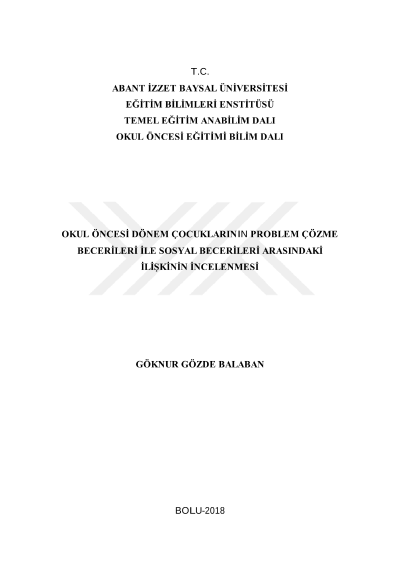 T.C.
ABANT İZZET BAYSAL ÜNİVERSİTESİ
EĞİTİM BİLİMLERİ ENSTİTÜSÜ
TEMEL EĞİTİM ANABİLİM DALI
OKUL ÖNCESİ EĞİTİMİ BİLİM DALI

OKUL ÖNCESİ DÖNEM ÇOCUKLARININ PROBLEM ÇÖZME
BECERİLERİ İLE SOSYAL BECERİLERİ ARASINDAKİ
İLİŞKİNİN İNCELENMESİ

GÖKNUR GÖZDE BALABAN

BOLU-2018